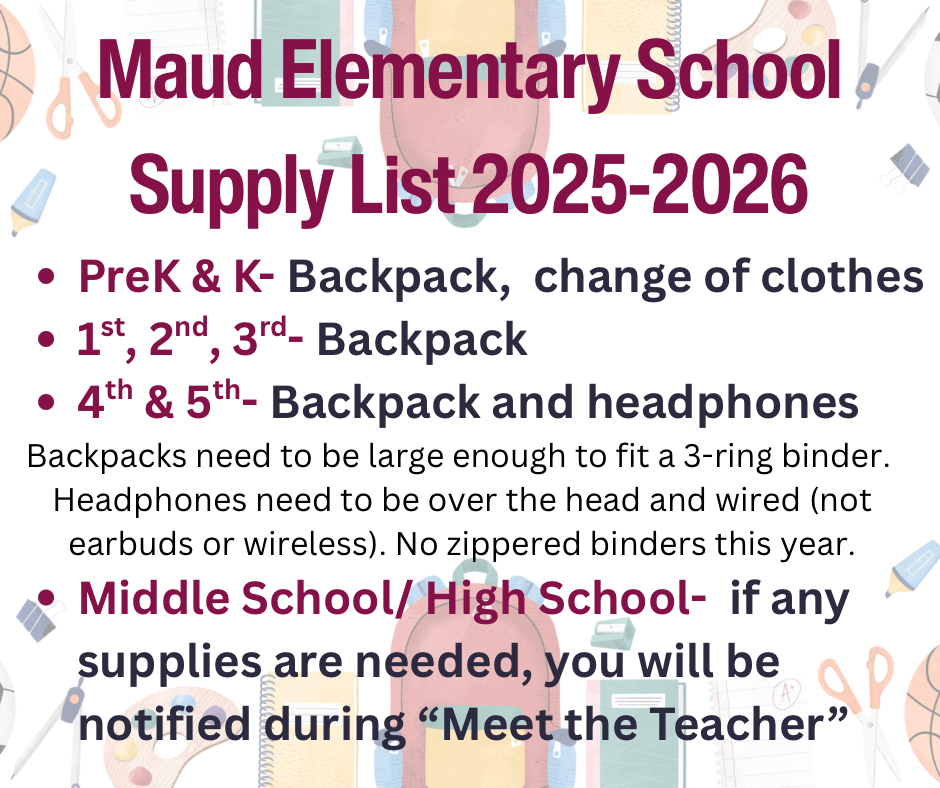 Maud Elementary School Supply List 2025-2026

• PreK & K- Backpack, change of clothes
• 1st, 2nd, 3rd- Backpack
• 4th & 5th- Backpack and headphones

Backpacks need to be large enough to fit a 3-ring binder. Headphones need to be over the head and wired (not earbuds or wireless). No zippered binders this year.

• Middle School/ High School- if any supplies are needed, you will be notified during "Meet the Teacher"